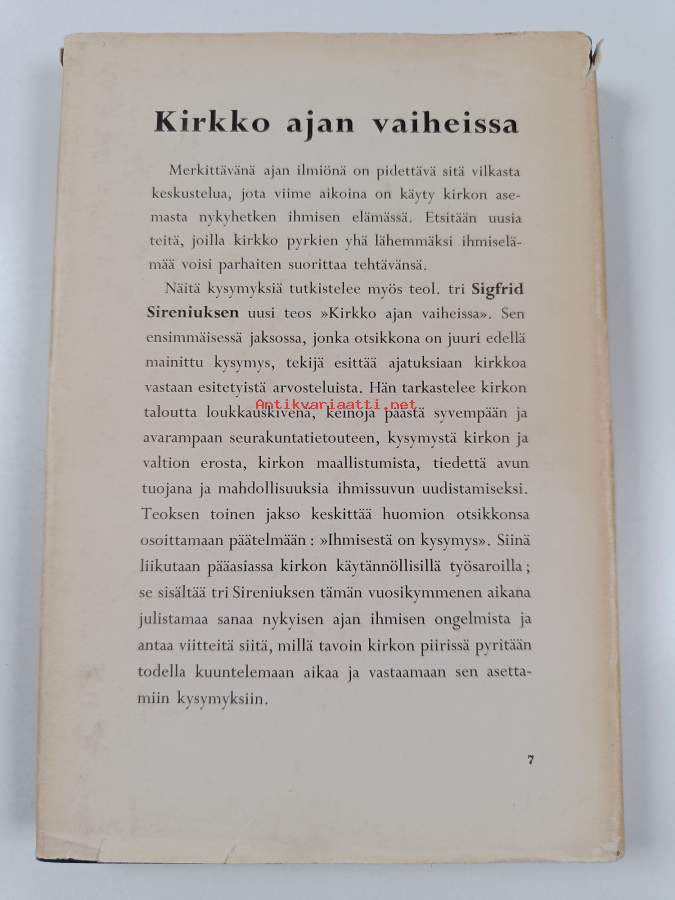 Kirkko ajan vaiheissa

Merkittävänä ajan ilmiönä on pidettävä sitä vilkasta keskustelua, jota viime aikoina on käyty kirkon asemasta nykyhetken ihmisen elämässä. Etsitään uusia teitä, joilla kirkko pyrkien yhä lähemmäksi ihmiselämää voisi parhaiten suorittaa tehtävänsä.

Näitä kysymyksiä tutkistelee myös teol. tri Sigfrid Sireniuksen uusi teos »Kirkko ajan vaiheissa». Sen ensimmäisessä jaksossa, jonka otsikkona on juuri edellä mainittu kysymys, tekijä esittää ajatuksiaan kirkkoa vastaan esitetyistä arvosteluista. Hän tarkastelee kirkon taloutta loukkauskivenä, keinoja päästä syvempään ja avarampaan seurakuntatietouteen, kysymystä kirkon ja valtion erosta, kirkon maallistumista, tiedettä avun tuojana ja mahdollisuuksia ihmissuvun uudistamiseksi. Teoksen toinen jakso keskittää huomion otsikkonsa osoittamaan päätelmään: »Ihmisestä on kysymys». Siinä liikutaan pääasiassa kirkon käytännöllisillä työsaroilla; se sisältää tri Sireniuksen tämän vuosikymmenen aikana julistamaa sanaa nykyisen ajan ihmisen ongelmista ja antaa viitteitä siitä, millä tavoin kirkon piirissä pyritään todella kuuntelemaan aikaa ja vastaamaan sen asettamiin kysymyksiin.

Antikvariaatti.net

7